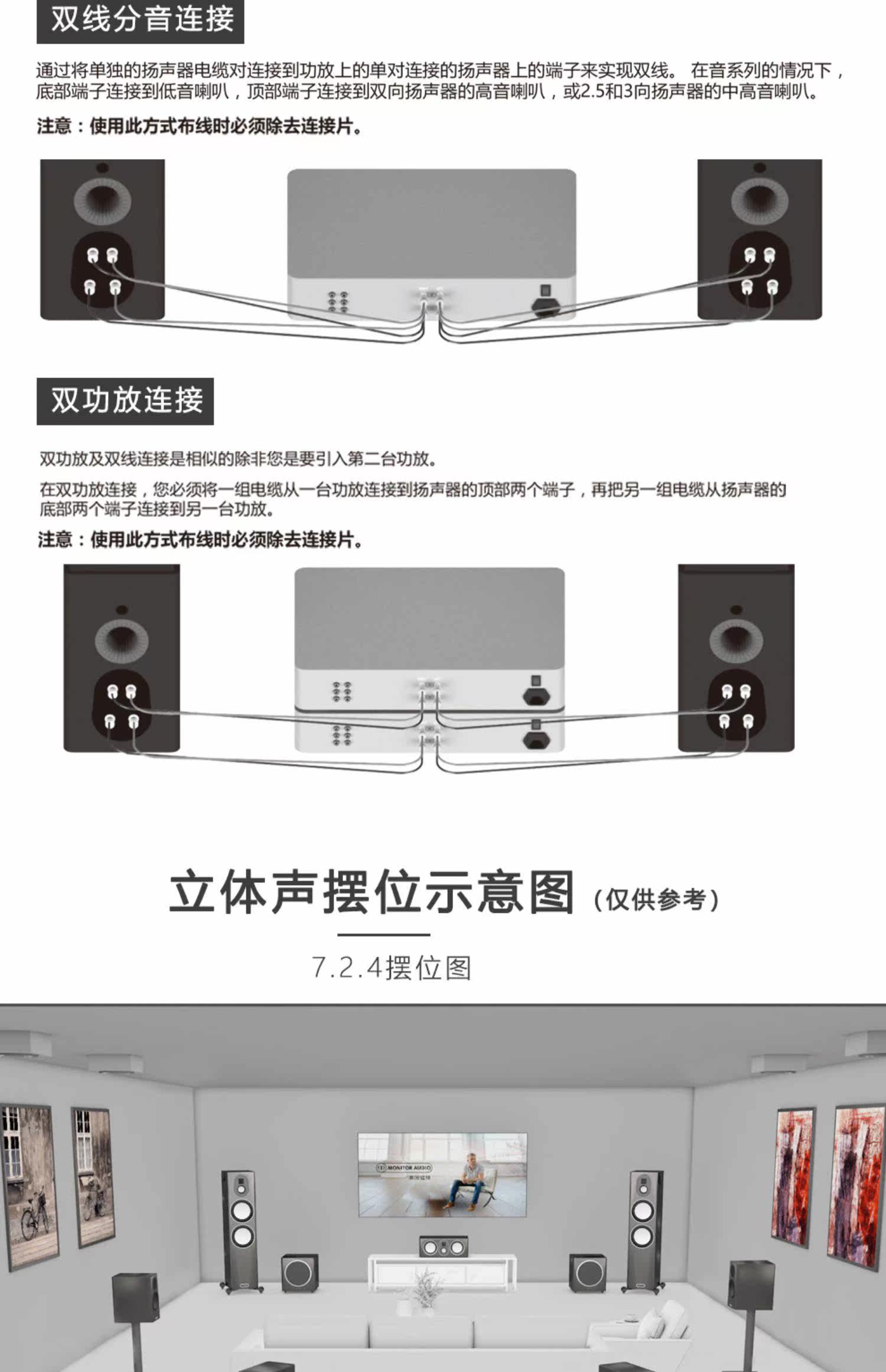 双线分音连接

通过将单独的扬声器电缆对连接到功放上的单对连接的扬声器上的端子来实现双线。 在音系列的情况下，底部端子连接到低音喇叭，顶部端子连接到双向扬声器的高音喇叭，或2.5和3向扬声器的中高音喇叭。

注意：使用此方式布线时必须除去连接片。

双功放连接

双功放及双线连接是相似的除非您是要引入第二台功放。

在双功放连接，您必须将一组电缆从一台功放连接到扬声器的顶部两个端子，再把另一组电缆从扬声器的底部两个端子连接到另一台功放。

注意：使用此方式布线时必须除去连接片。

立体声摆位示意图（仅供参考）

7.2.4摆位图

MONITOR AUDIO